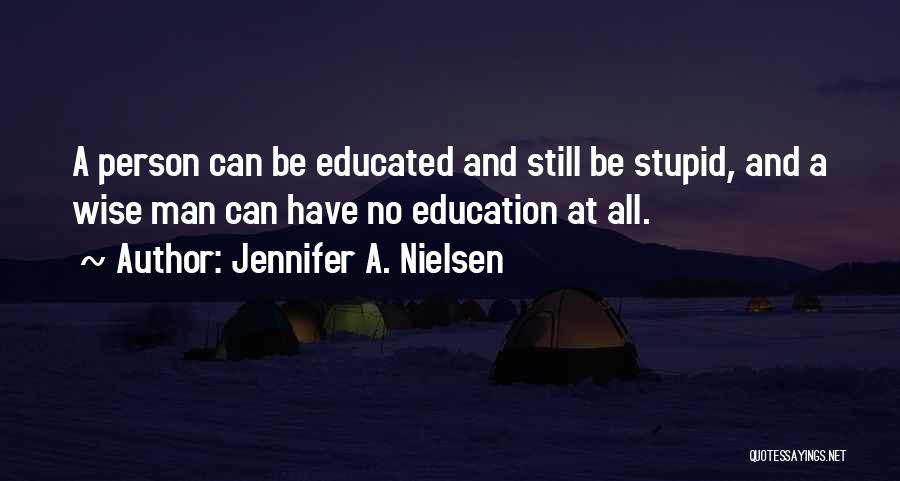 A person can be educated and still be stupid, and a wise man can have no education at all.
~ Author: Jennifer A. Nielsen

QUOTESSAYINGS.NET